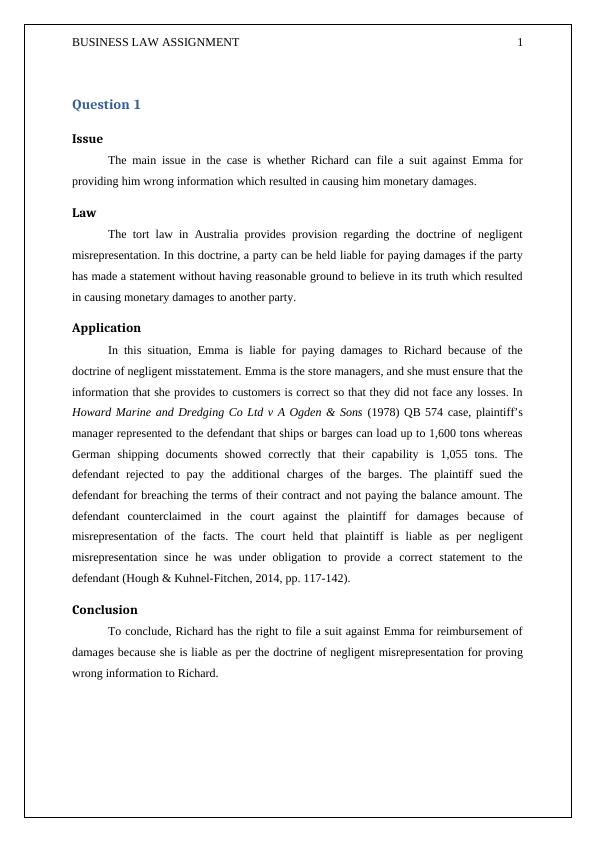 BUSINESS LAW ASSIGNMENT 1

Question 1

Issue

The main issue in the case is whether Richard can file a suit against Emma for providing him wrong information which resulted in causing him monetary damages.

Law

The tort law in Australia provides provision regarding the doctrine of negligent misrepresentation. In this doctrine, a party can be held liable for paying damages if the party has made a statement without having reasonable ground to believe in its truth which resulted in causing monetary damages to another party.

Application

In this situation, Emma is liable for paying damages to Richard because of the doctrine of negligent misstatement. Emma is the store managers, and she must ensure that the information that she provides to customers is correct so that they did not face any losses. In Howard Marine and Dredging Co Ltd v A Ogden & Sons (1978) QB 574 case, plaintiff's manager represented to the defendant that ships or barges can load up to 1,600 tons whereas German shipping documents showed correctly that their capability is 1,055 tons. The defendant rejected to pay the additional charges of the barges. The plaintiff sued the defendant for breaching the terms of their contract and not paying the balance amount. The defendant counterclaimed in the court against the plaintiff for damages because of misrepresentation of the facts. The court held that plaintiff is liable as per negligent misrepresentation since he was under obligation to provide a correct statement to the defendant (Hough & Kuhnel-Fitchen, 2014, pp. 117-142).

Conclusion

To conclude, Richard has the right to file a suit against Emma for reimbursement of damages because she is liable as per the doctrine of negligent misrepresentation for proving wrong information to Richard.